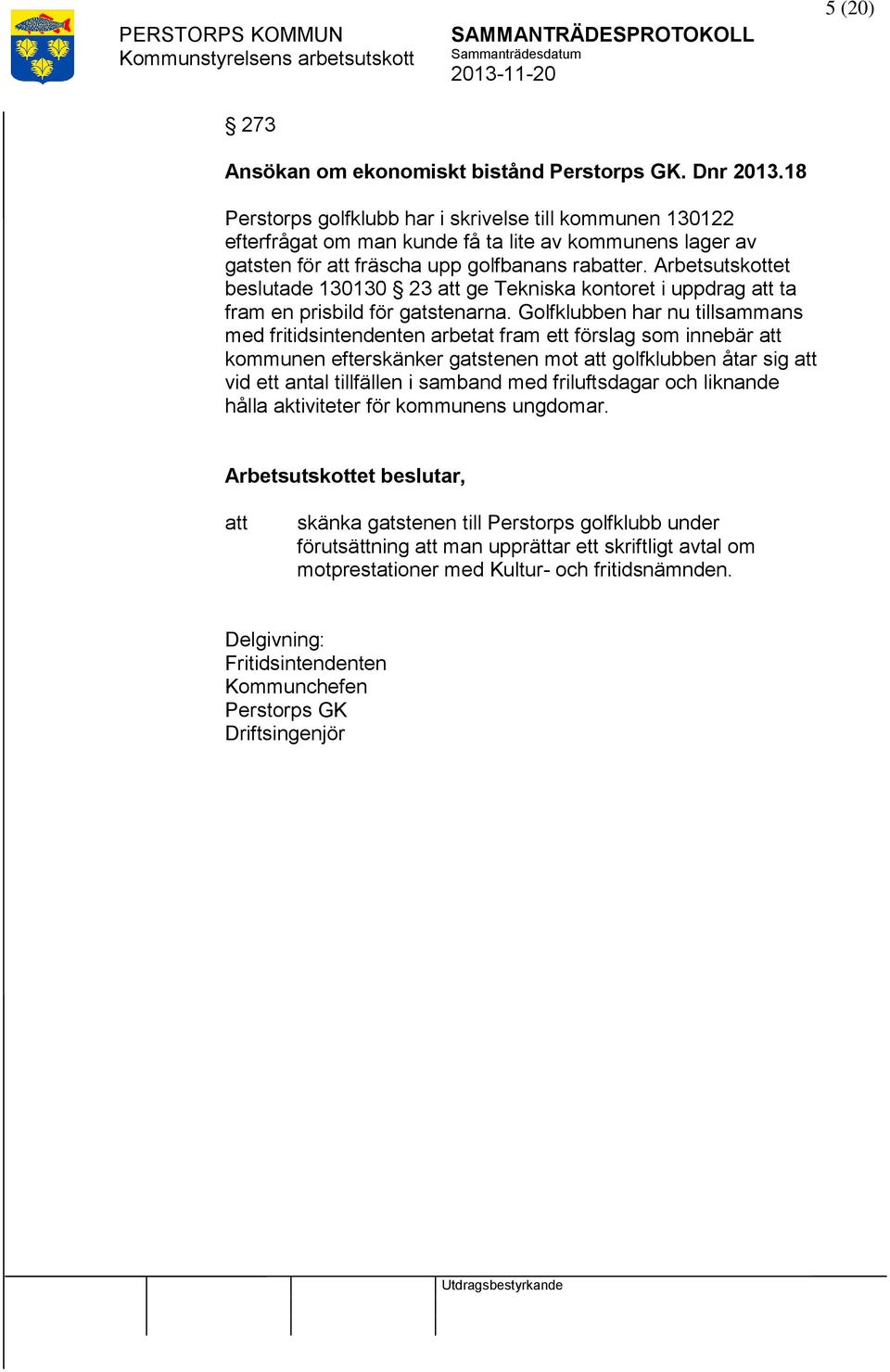 5 (20)

PERSTORPS KOMMUN
Kommunstyrelsens arbetsutskott

SAMMANTRÄDESPROTOKOLL
Sammanträdesdatum
2013-11-20

§ 273

Ansökan om ekonomiskt bistånd Perstorps GK. Dnr 2013.18

Perstorps golfklubb har i skrivelse till kommunen 130122 efterfrågat om man kunde få ta lite av kommunens lager av gatsten för att fräscha upp golfbanans rabatter. Arbetsutskottet beslutade 130130 § 23 att ge Tekniska kontoret i uppdrag att ta fram en prisbild för gatstenarna. Golfklubben har nu tillsammans med fritidsintendenten arbetat fram ett förslag som innebär att kommunen efterskänker gatstenen mot att golfklubben åtar sig att vid ett antal tillfällen i samband med friluftsdagar och liknande hålla aktiviteter för kommunens ungdomar.

Arbetsutskottet beslutar,

att skänka gatstenen till Perstorps golfklubb under förutsättning att man upprättar ett skriftligt avtal om motprestationer med Kultur- och fritidsnämnden.

Delgivning:
Fritidsintendenten
Kommunchefen
Perstorps GK
Driftsingenjör

Utdragsbestyrkande